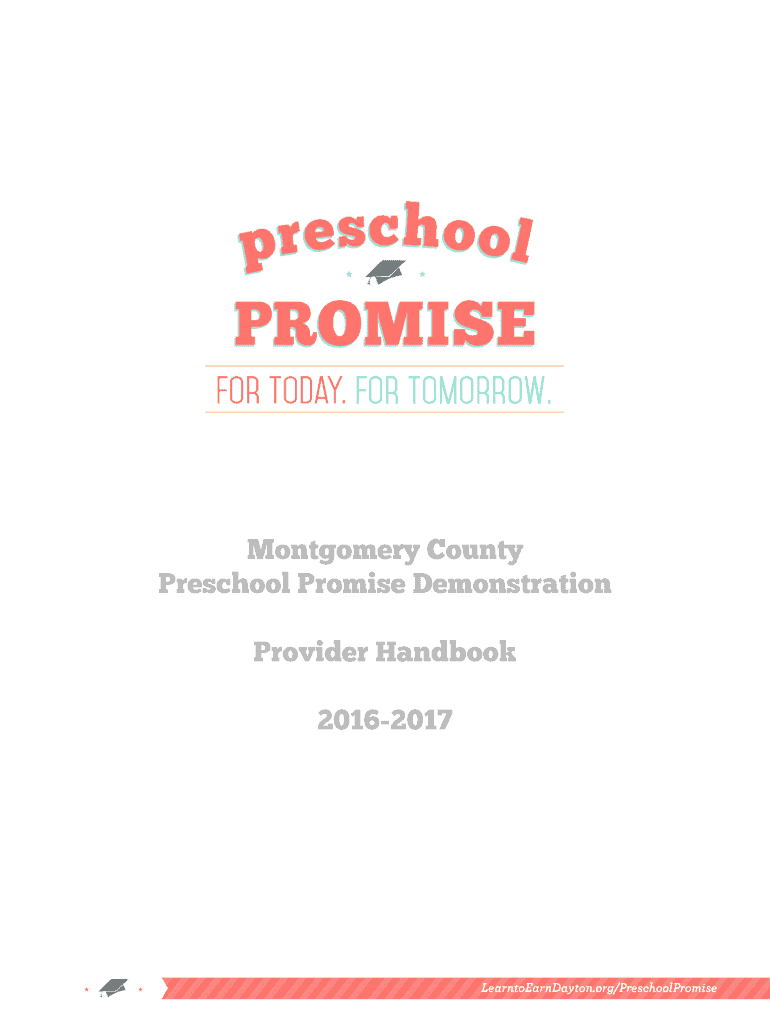 preschool
PROMISE
FOR TODAY. FOR TOMORROW.

Montgomery County
Preschool Promise Demonstration

Provider Handbook

2016-2017

LearntoEarnDayton.org/PreschoolPromise